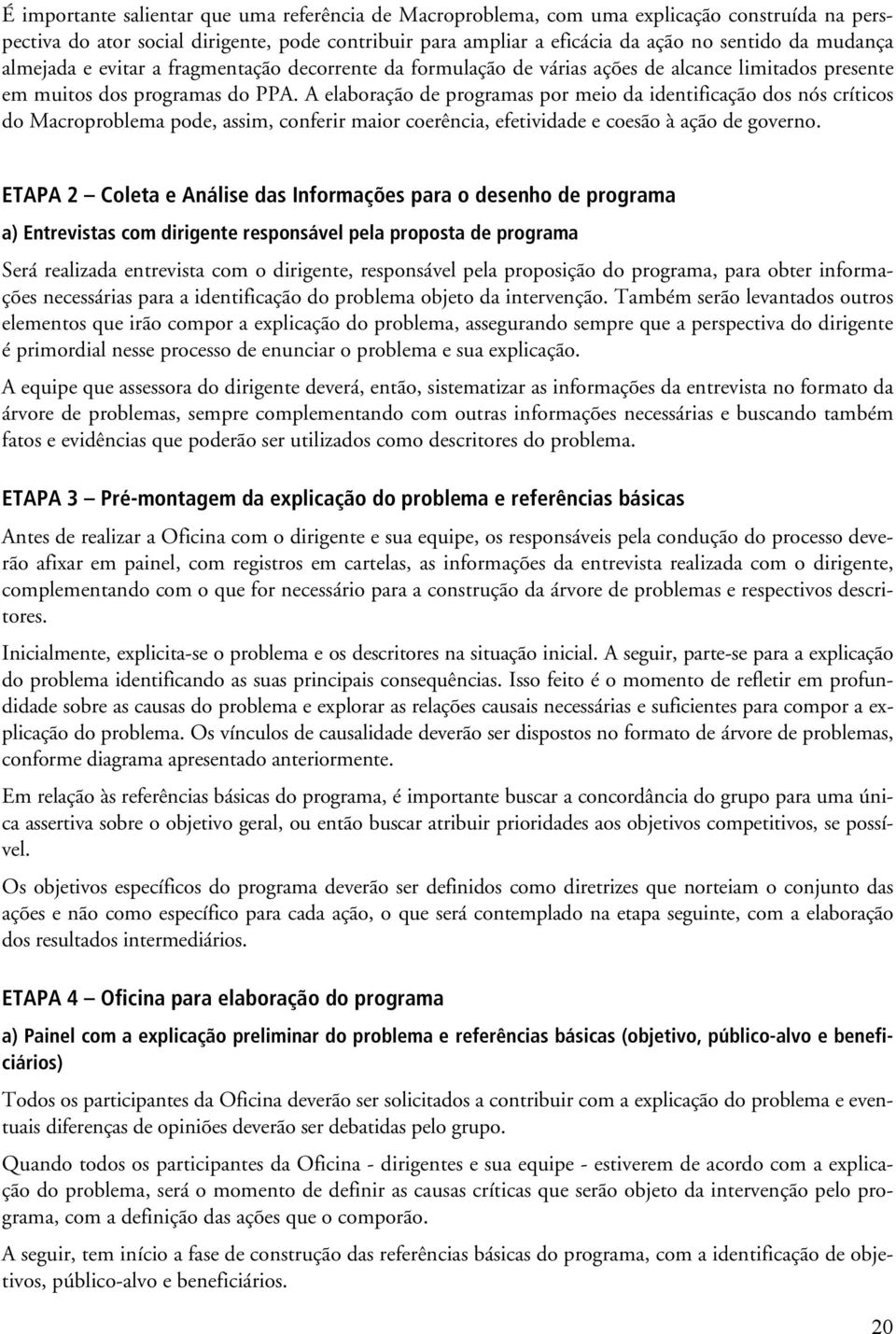 É importante salientar que uma referência de Macroproblema, com uma explicação construída na perspectiva do ator social dirigente, pode contribuir para ampliar a eficácia da ação no sentido da mudança almejada e evitar a fragmentação decorrente da formulação de várias ações de alcance limitados presente em muitos dos programas do PPA. A elaboração de programas por meio da identificação dos nós críticos do Macroproblema pode, assim, conferir maior coerência, efetividade e coesão à ação de governo.

ETAPA 2 — Coleta e Análise das Informações para o desenho de programa

a) Entrevistas com dirigente responsável pela proposta de programa

Será realizada entrevista com o dirigente, responsável pela proposição do programa, para obter informações necessárias para a identificação do problema objeto da intervenção. Também serão levantados outros elementos que irão compor a explicação do problema, assegurando sempre que a perspectiva do dirigente é primordial nesse processo de enunciar o problema e sua explicação.

A equipe que assessora do dirigente deverá, então, sistematizar as informações da entrevista no formato da árvore de problemas, sempre complementando com outras informações necessárias e buscando também fatos e evidências que poderão ser utilizados como descritores do problema.

ETAPA 3 — Pré-montagem da explicação do problema e referências básicas

Antes de realizar a Oficina com o dirigente e sua equipe, os responsáveis pela condução do processo deverão afixar em painel, com registros em cartelas, as informações da entrevista realizada com o dirigente, complementando com o que for necessário para a construção da árvore de problemas e respectivos descritores.

Inicialmente, explicita-se o problema e os descritores na situação inicial. A seguir, parte-se para a explicação do problema identificando as suas principais consequências. Isso feito é o momento de refletir em profundidade sobre as causas do problema e explorar as relações causais necessárias e suficientes para compor a explicação do problema. Os vínculos de causalidade deverão ser dispostos no formato de árvore de problemas, conforme diagrama apresentado anteriormente.

Em relação às referências básicas do programa, é importante buscar a concordância do grupo para uma única assertiva sobre o objetivo geral, ou então buscar atribuir prioridades aos objetivos competitivos, se possível.

Os objetivos específicos do programa deverão ser definidos como diretrizes que norteiam o conjunto das ações e não como específico para cada ação, o que será contemplado na etapa seguinte, com a elaboração dos resultados intermediários.

ETAPA 4 — Oficina para elaboração do programa

a) Painel com a explicação preliminar do problema e referências básicas (objetivo, público-alvo e beneficiários)

Todos os participantes da Oficina deverão ser solicitados a contribuir com a explicação do problema e eventuais diferenças de opiniões deverão ser debatidas pelo grupo.

Quando todos os participantes da Oficina - dirigentes e sua equipe - estiverem de acordo com a explicação do problema, será o momento de definir as causas críticas que serão objeto da intervenção pelo programa, com a definição das ações que o comporão.

A seguir, tem início a fase de construção das referências básicas do programa, com a identificação de objetivos, público-alvo e beneficiários.

20